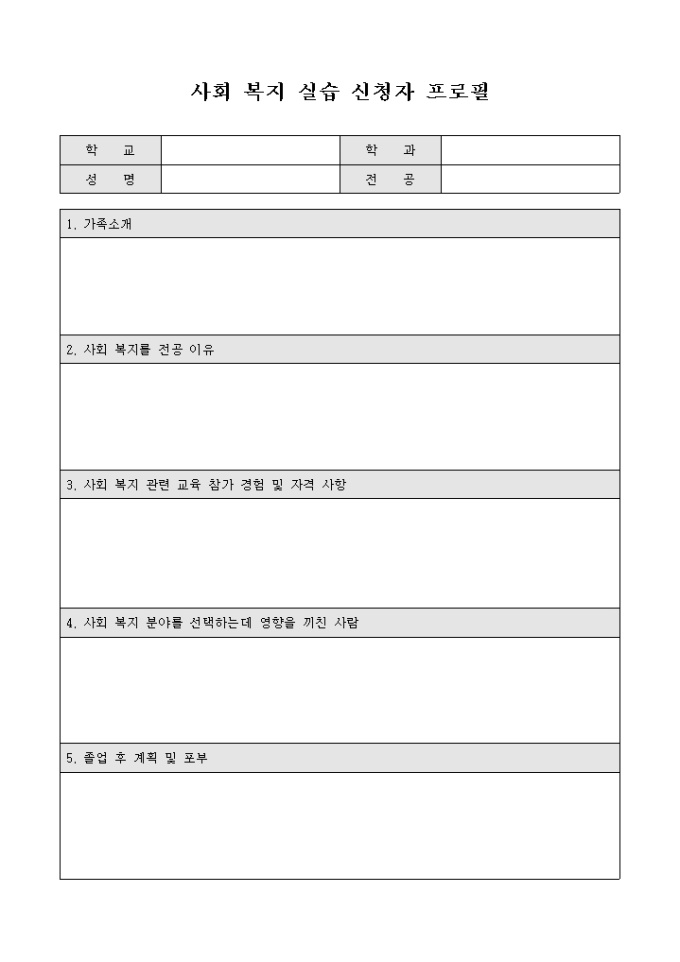 사회 복지 실습 신청자 프로필

학 교
학 과
성 명
전 공

1. 가족소개

2. 사회 복지를 전공 이유

3. 사회 복지 관련 교육 참가 경험 및 자격 사항

4. 사회 복지 분야를 선택하는데 영향을 끼친 사람

5. 졸업 후 계획 및 포부